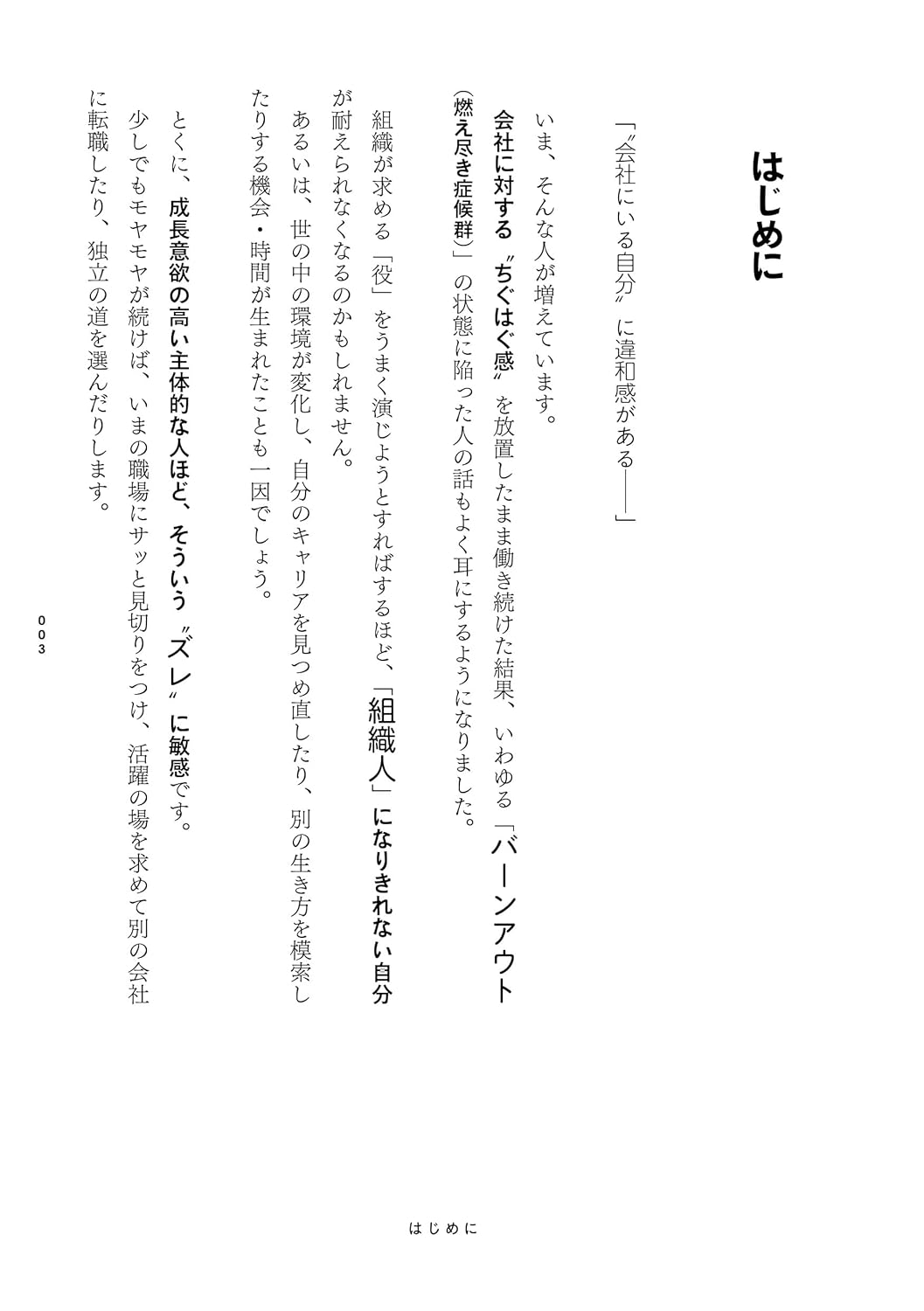 はじめに

「〝会社にいる自分〟に違和感がある――」

いま、そんな人が増えています。

会社に対する〝ちぐはぐ感〟を放置したまま働き続けた結果、いわゆる「バーンアウト（燃え尽き症候群）」の状態に陥った人の話もよく耳にするようになりました。

組織が求める「役」をうまく演じようとすればするほど、「組織人」になりきれない自分が耐えられなくなるのかもしれません。

あるいは、世の中の環境が変化し、自分のキャリアを見つめ直したり、別の生き方を模索したりする機会・時間が生まれたことも一因でしょう。

とくに、成長意欲の高い主体的な人ほど、そういう〝ズレ〟に敏感です。

少しでもモヤモヤが続けば、いまの職場にサッと見切りをつけ、活躍の場を求めて別の会社に転職したり、独立の道を選んだりします。

003

はじめに